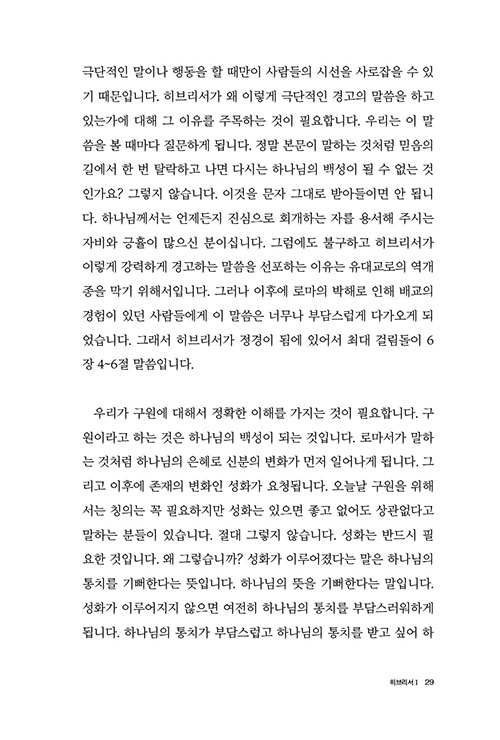 극단적인 말이나 행동을 할 때만이 사람들의 시선을 사로잡을 수 있기 때문입니다. 히브리서가 왜 이렇게 극단적인 경고의 말씀을 하고 있는가에 대해 그 이유를 주목하는 것이 필요합니다. 우리는 이 말씀을 볼 때마다 질문하게 됩니다. 정말 본문이 말하는 것처럼 믿음의 길에서 한 번 탈락하고 나면 다시는 하나님의 백성이 될 수 없는 것인가요? 그렇지 않습니다. 이것을 문자 그대로 받아들이면 안 됩니다. 하나님께서는 언제든지 진심으로 회개하는 자를 용서해 주시는 자비와 긍휼이 많으신 분이십니다. 그럼에도 불구하고 히브리서가 이렇게 강력하게 경고하는 말씀을 선포하는 이유는 유대교로의 역개종을 막기 위해서입니다. 그러나 이후에 로마의 박해로 인해 배교의 경험이 있던 사람들에게 이 말씀은 너무나 부담스럽게 다가오게 되었습니다. 그래서 히브리서가 정경이 됨에 있어서 최대 걸림돌이 6장 4~6절 말씀입니다.

우리가 구원에 대해서 정확한 이해를 가지는 것이 필요합니다. 구원이라고 하는 것은 하나님의 백성이 되는 것입니다. 로마서가 말하는 것처럼 하나님의 은혜로 신분의 변화가 먼저 일어나게 됩니다. 그리고 이후에 존재의 변화인 성화가 요청됩니다. 오늘날 구원을 위해서는 칭의는 꼭 필요하지만 성화는 있으면 좋고 없어도 상관없다고 말하는 분들이 있습니다. 절대 그렇지 않습니다. 성화는 반드시 필요한 것입니다. 왜 그렇습니까? 성화가 이루어졌다는 말은 하나님의 통치를 기뻐한다는 뜻입니다. 하나님의 뜻을 기뻐한다는 말입니다. 성화가 이루어지지 않으면 여전히 하나님의 통치를 부담스러워하게 됩니다. 하나님의 통치가 부담스럽고 하나님의 통치를 받고 싶어 하

히브리서 I 29